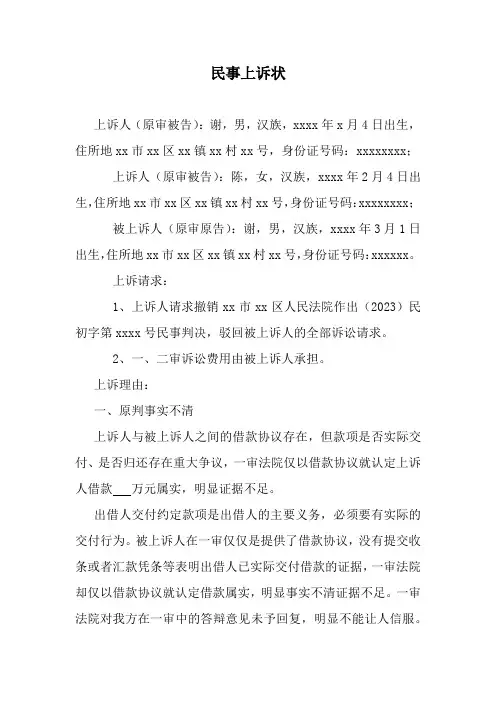 民事上诉状

上诉人（原审被告）：谢，男，汉族，xxxx 年 x 月 4 日出生，住所地 xx 市 xx 区 xx 镇 xx 村 xx 号，身份证号码：xxxxxxxx；

上诉人（原审被告）：陈，女，汉族，xxxx 年 2 月 4 日出生，住所地 xx 市 xx 区 xx 镇 xx 村 xx 号，身份证号码：xxxxxxxx；

被上诉人（原审原告）：谢，男，汉族，xxxx 年 3 月 1 日出生，住所地 xx 市 xx 区 xx 镇 xx 村 xx 号，身份证号码：xxxxxx。

上诉请求：

1、上诉人请求撤销 xx 市 xx 区人民法院作出（2023）民初字第 xxxx 号民事判决，驳回被上诉人的全部诉讼请求。

2、一、二审诉讼费用由被上诉人承担。

上诉理由：

一、原判事实不清

上诉人与被上诉人之间的借款协议存在，但款项是否实际交付、是否归还存在重大争议，一审法院仅以借款协议就认定上诉人借款___万元属实，明显证据不足。

出借人交付约定款项是出借人的主要义务，必须要有实际的交付行为。被上诉人在一审仅仅是提供了借款协议，没有提交收条或者汇款凭条等表明出借人已实际交付借款的证据，一审法院却仅以借款协议就认定借款属实，明显事实不清证据不足。一审法院对我方在一审中的答辩意见未予回复，明显不能让人信服。